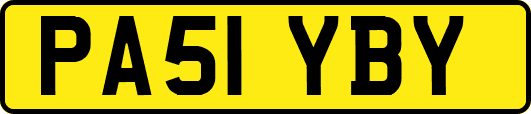 PA51 YBY